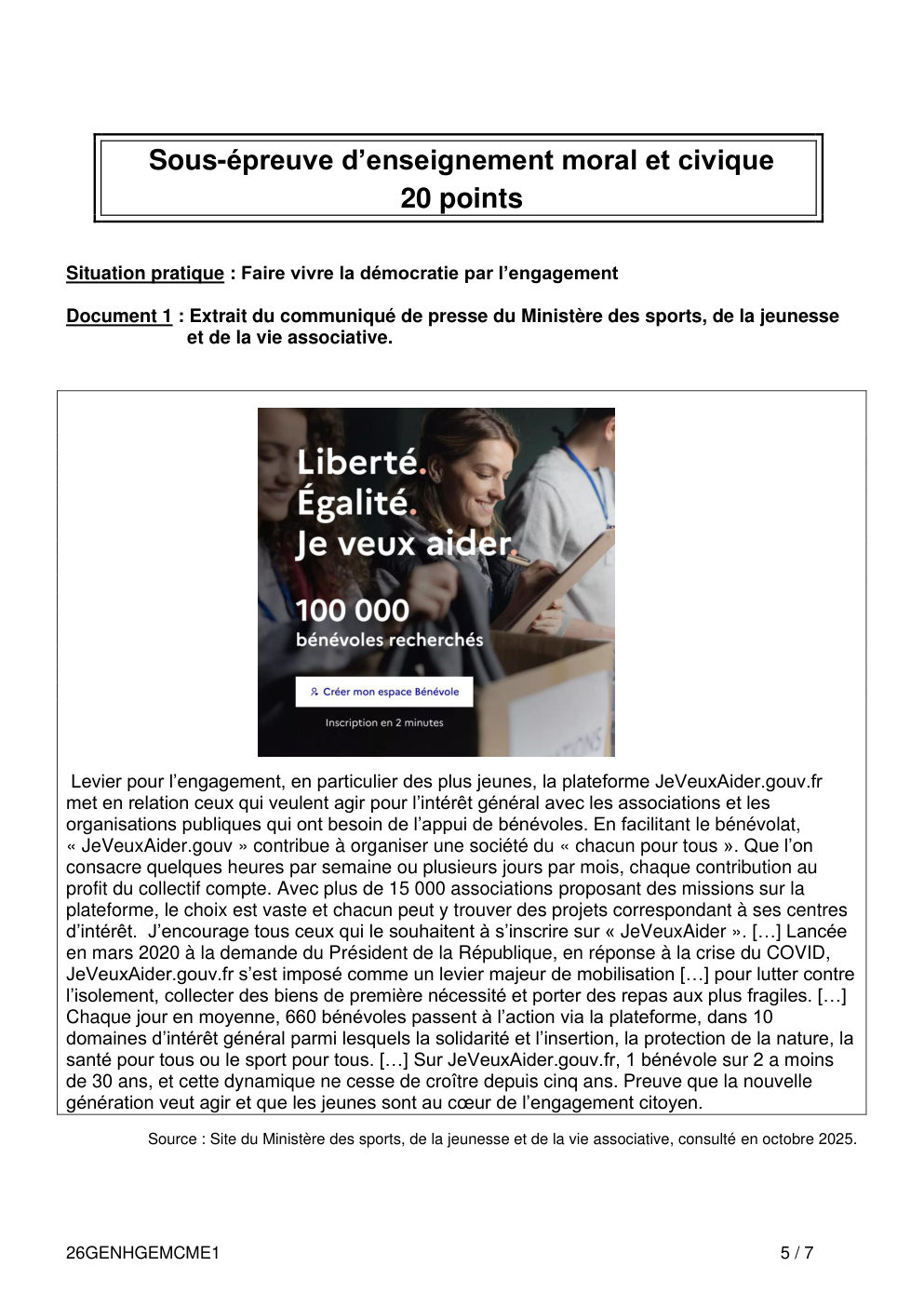 Sous-épreuve d'enseignement moral et civique
20 points

Situation pratique : Faire vivre la démocratie par l'engagement

Document 1 : Extrait du communiqué de presse du Ministère des sports, de la jeunesse et de la vie associative.

Liberté.
Égalité.
Je veux aider.

100 000
bénévoles recherchés

Créer mon espace Bénévole

Inscription en 2 minutes

Levier pour l'engagement, en particulier des plus jeunes, la plateforme JeVeuxAider.gouv.fr met en relation ceux qui veulent agir pour l'intérêt général avec les associations et les organisations publiques qui ont besoin de l'appui de bénévoles. En facilitant le bénévolat, « JeVeuxAider.gouv » contribue à organiser une société du « chacun pour tous ». Que l'on consacre quelques heures par semaine ou plusieurs jours par mois, chaque contribution au profit du collectif compte. Avec plus de 15 000 associations proposant des missions sur la plateforme, le choix est vaste et chacun peut y trouver des projets correspondant à ses centres d'intérêt. J'encourage tous ceux qui le souhaitent à s'inscrire sur « JeVeuxAider ». […] Lancée en mars 2020 à la demande du Président de la République, en réponse à la crise du COVID, JeVeuxAider.gouv.fr s'est imposé comme un levier majeur de mobilisation […] pour lutter contre l'isolement, collecter des biens de première nécessité et porter des repas aux plus fragiles. […] Chaque jour en moyenne, 660 bénévoles passent à l'action via la plateforme, dans 10 domaines d'intérêt général parmi lesquels la solidarité et l'insertion, la protection de la nature, la santé pour tous ou le sport pour tous. […] Sur JeVeuxAider.gouv.fr, 1 bénévole sur 2 a moins de 30 ans, et cette dynamique ne cesse de croître depuis cinq ans. Preuve que la nouvelle génération veut agir et que les jeunes sont au cœur de l'engagement citoyen.

Source : Site du Ministère des sports, de la jeunesse et de la vie associative, consulté en octobre 2025.

26GENHGEMCME1 5 / 7